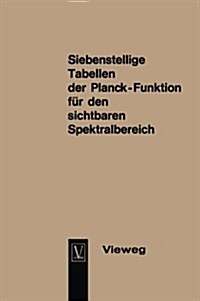 Siebenstellige Tabellen der Planck-Funktion für den sichtbaren Spektralbereich

V

Vieweg